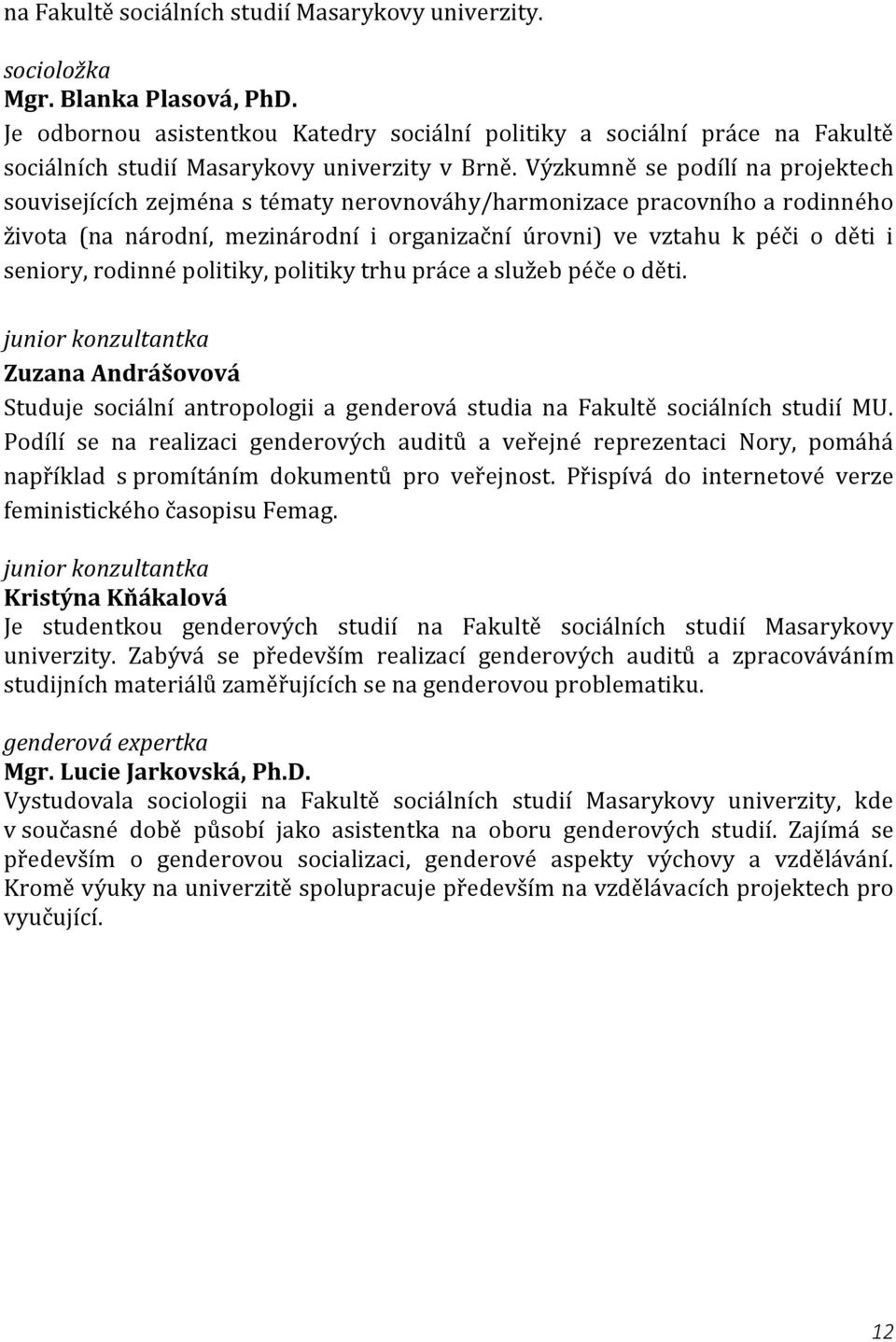 na Fakultě sociálních studií Masarykovy univerzity.

socioložka
Mgr. Blanka Plasová, PhD.
Je odbornou asistentkou Katedry sociální politiky a sociální práce na Fakultě sociálních studií Masarykovy univerzity v Brně. Výzkumně se podílí na projektech souvisejících zejména s tématy nerovnováhy/harmonizace pracovního a rodinného života (na národní, mezinárodní i organizační úrovni) ve vztahu k péči o děti i seniory, rodinné politiky, politiky trhu práce a služeb péče o děti.

junior konzultantka
Zuzana Andrášovová
Studuje sociální antropologii a genderová studia na Fakultě sociálních studií MU. Podílí se na realizaci genderových auditů a veřejné reprezentaci Nory, pomáhá například s promítáním dokumentů pro veřejnost. Přispívá do internetové verze feministického časopisu Femag.

junior konzultantka
Kristýna Kňákalová
Je studentkou genderových studií na Fakultě sociálních studií Masarykovy univerzity. Zabývá se především realizací genderových auditů a zpracováváním studijních materiálů zaměřujících se na genderovou problematiku.

genderová expertka
Mgr. Lucie Jarkovská, Ph.D.
Vystudovala sociologii na Fakultě sociálních studií Masarykovy univerzity, kde v současné době působí jako asistentka na oboru genderových studií. Zajímá se především o genderovou socializaci, genderové aspekty výchovy a vzdělávání. Kromě výuky na univerzitě spolupracuje především na vzdělávacích projektech pro vyučující.

12